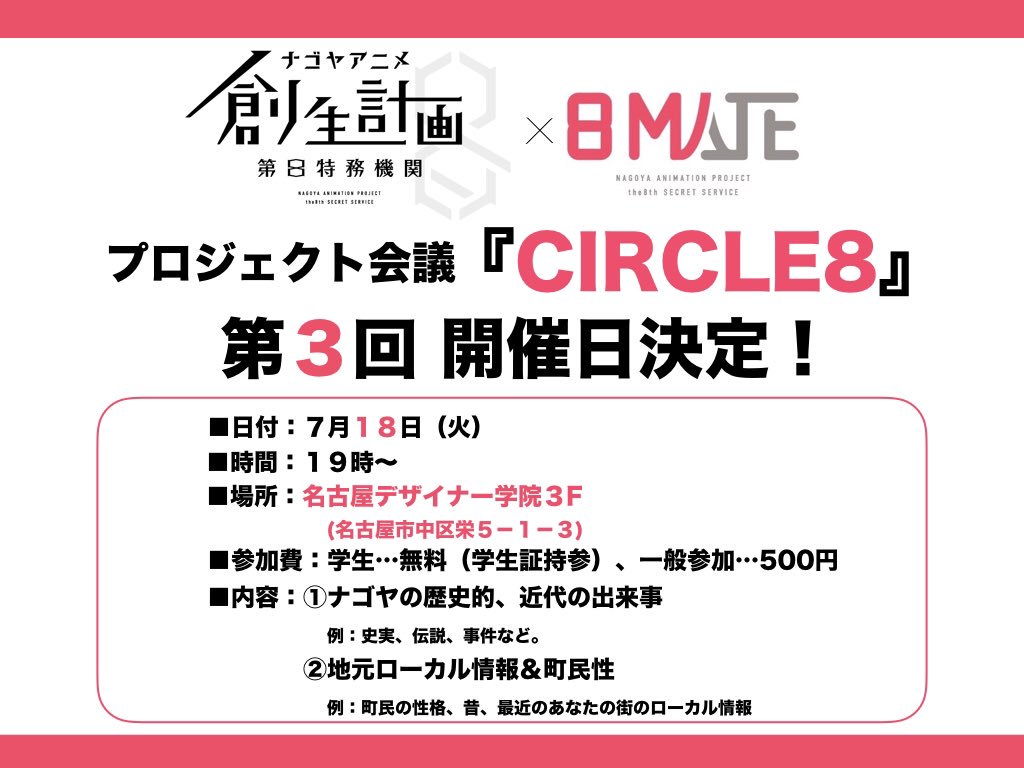 ナゴヤアニメ
創生計画
第8特務機関
NAGOYA ANIMATION PROJECT
the8th SECRET SERVICE

×

8 MATE
NAGOYA ANIMATION PROJECT
the8th SECRET SERVICE

プロジェクト会議『CIRCLE8』
第3回 開催日決定！

■日付：7月18日（火）
■時間：19時〜
■場所：名古屋デザイナー学院3F
(名古屋市中区栄5－1－3)
■参加費：学生…無料（学生証持参）、一般参加…500円
■内容：①ナゴヤの歴史的、近代の出来事
例：史実、伝説、事件など。
②地元ローカル情報＆町民性
例：町民の性格、昔、最近のあなたの街のローカル情報